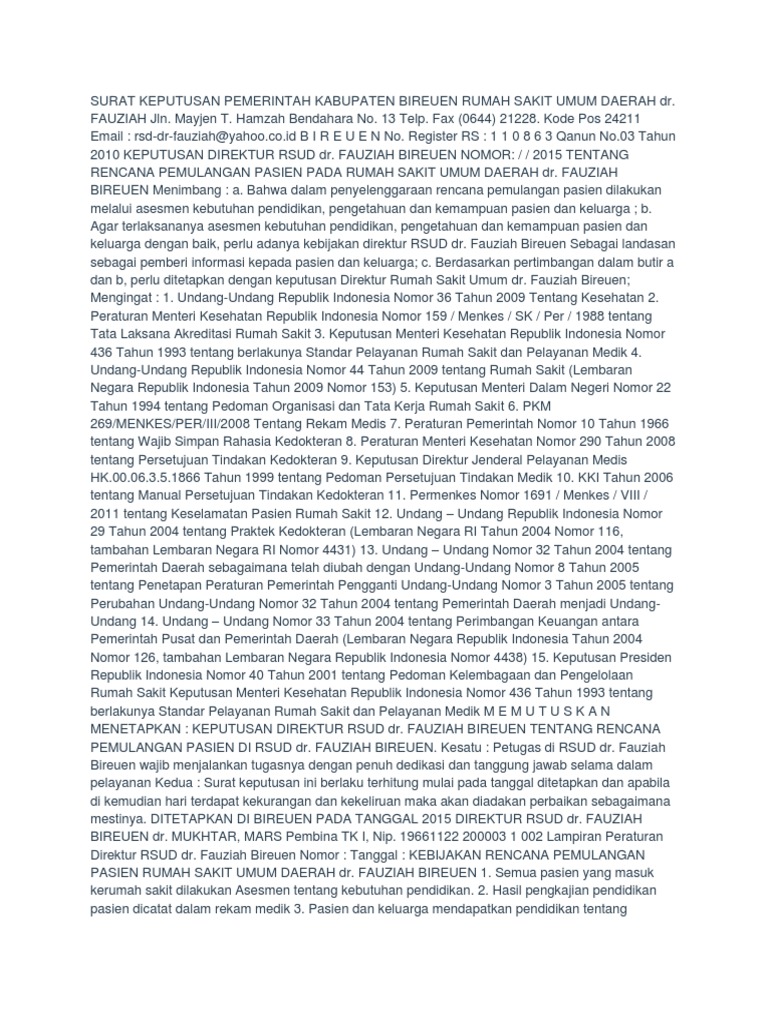 SURAT KEPUTUSAN PEMERINTAH KABUPATEN BIREUEN RUMAH SAKIT UMUM DAERAH dr. FAUZIAH Jln. Mayjen T. Hamzah Bendahara No. 13 Telp. Fax (0644) 21228. Kode Pos 24211 Email : rsd-dr-fauziah@yahoo.co.id B I R E U E N No. Register RS : 1 1 0 8 6 3 Qanun No.03 Tahun 2010 KEPUTUSAN DIREKTUR RSUD dr. FAUZIAH BIREUEN NOMOR: / / 2015 TENTANG RENCANA PEMULANGAN PASIEN PADA RUMAH SAKIT UMUM DAERAH dr. FAUZIAH BIREUEN Menimbang : a. Bahwa dalam penyelenggaraan rencana pemulangan pasien dilakukan melalui asesmen kebutuhan pendidikan, pengetahuan dan kemampuan pasien dan keluarga ; b. Agar terlaksananya asesmen kebutuhan pendidikan, pengetahuan dan kemampuan pasien dan keluarga dengan baik, perlu adanya kebijakan direktur RSUD dr. Fauziah Bireuen Sebagai landasan sebagai pemberi informasi kepada pasien dan keluarga; c. Berdasarkan pertimbangan dalam butir a dan b, perlu ditetapkan dengan keputusan Direktur Rumah Sakit Umum dr. Fauziah Bireuen; Mengingat : 1. Undang-Undang Republik Indonesia Nomor 36 Tahun 2009 Tentang Kesehatan 2. Peraturan Menteri Kesehatan Republik Indonesia Nomor 159 / Menkes / SK / Per / 1988 tentang Tata Laksana Akreditasi Rumah Sakit 3. Keputusan Menteri Kesehatan Republik Indonesia Nomor 436 Tahun 1993 tentang berlakunya Standar Pelayanan Rumah Sakit dan Pelayanan Medik 4. Undang-Undang Republik Indonesia Nomor 44 Tahun 2009 tentang Rumah Sakit (Lembaran Negara Republik Indonesia Tahun 2009 Nomor 153) 5. Keputusan Menteri Dalam Negeri Nomor 22 Tahun 1994 tentang Pedoman Organisasi dan Tata Kerja Rumah Sakit 6. PKM 269/MENKES/PER/III/2008 Tentang Rekam Medis 7. Peraturan Pemerintah Nomor 10 Tahun 1966 tentang Wajib Simpan Rahasia Kedokteran 8. Peraturan Menteri Kesehatan Nomor 290 Tahun 2008 tentang Persetujuan Tindakan Kedokteran 9. Keputusan Direktur Jenderal Pelayanan Medis HK.00.06.3.5.1866 Tahun 1999 tentang Pedoman Persetujuan Tindakan Medik 10. KKI Tahun 2006 tentang Manual Persetujuan Tindakan Kedokteran 11. Permenkes Nomor 1691 / Menkes / VIII / 2011 tentang Keselamatan Pasien Rumah Sakit 12. Undang – Undang Republik Indonesia Nomor 29 Tahun 2004 tentang Praktek Kedokteran (Lembaran Negara RI Tahun 2004 Nomor 116, tambahan Lembaran Negara RI Nomor 4431) 13. Undang – Undang Nomor 32 Tahun 2004 tentang Pemerintah Daerah sebagaimana telah diubah dengan Undang-Undang Nomor 8 Tahun 2005 tentang Penetapan Peraturan Pemerintah Pengganti Undang-Undang Nomor 3 Tahun 2005 tentang Perubahan Undang-Undang Nomor 32 Tahun 2004 tentang Pemerintah Daerah menjadi Undang-Undang 14. Undang – Undang Nomor 33 Tahun 2004 tentang Perimbangan Keuangan antara Pemerintah Pusat dan Pemerintah Daerah (Lembaran Negara Republik Indonesia Tahun 2004 Nomor 126, tambahan Lembaran Negara Republik Indonesia Nomor 4438) 15. Keputusan Presiden Republik Indonesia Nomor 40 Tahun 2001 tentang Pedoman Kelembagaan dan Pengelolaan Rumah Sakit Keputusan Menteri Kesehatan Republik Indonesia Nomor 436 Tahun 1993 tentang berlakunya Standar Pelayanan Rumah Sakit dan Pelayanan Medik M E M U T U S K A N MENETAPKAN : KEPUTUSAN DIREKTUR RSUD dr. FAUZIAH BIREUEN TENTANG RENCANA PEMULANGAN PASIEN DI RSUD dr. FAUZIAH BIREUEN. Kesatu : Petugas di RSUD dr. Fauziah Bireuen wajib menjalankan tugasnya dengan penuh dedikasi dan tanggung jawab selama dalam pelayanan Kedua : Surat keputusan ini berlaku terhitung mulai pada tanggal ditetapkan dan apabila di kemudian hari terdapat kekurangan dan kekeliruan maka akan diadakan perbaikan sebagaimana mestinya. DITETAPKAN DI BIREUEN PADA TANGGAL 2015 DIREKTUR RSUD dr. FAUZIAH BIREUEN dr. MUKHTAR, MARS Pembina TK I, Nip. 19661122 200003 1 002 Lampiran Peraturan Direktur RSUD dr. Fauziah Bireuen Nomor : Tanggal : KEBIJAKAN RENCANA PEMULANGAN PASIEN RUMAH SAKIT UMUM DAERAH dr. FAUZIAH BIREUEN 1. Semua pasien yang masuk kerumah sakit dilakukan Asesmen tentang kebutuhan pendidikan. 2. Hasil pengkajian pendidikan pasien dicatat dalam rekam medik 3. Pasien dan keluarga mendapatkan pendidikan tentang